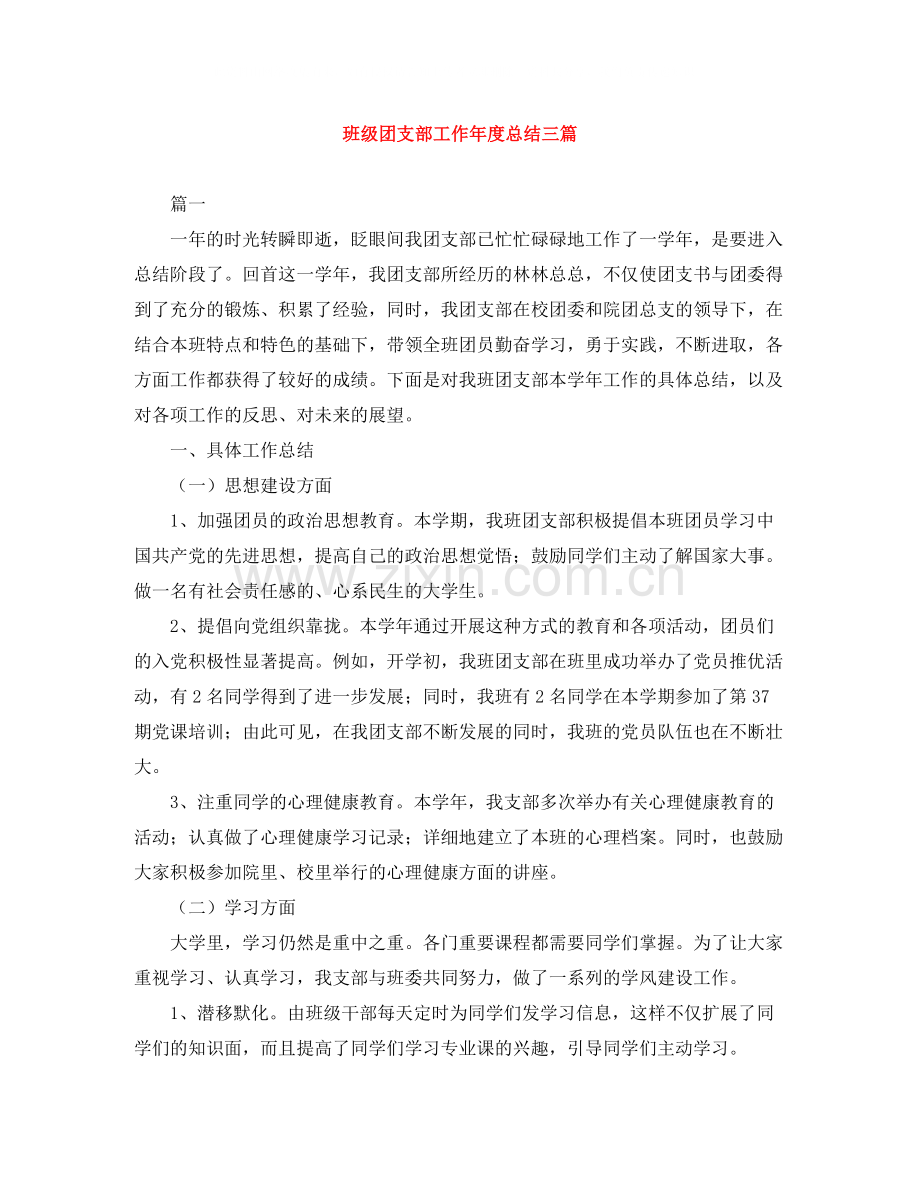 班级团支部工作年度总结三篇

篇一

一年的时光转瞬即逝，眨眼间我团支部已忙忙碌碌地工作了一学年，是要进入总结阶段了。回首这一学年，我团支部所经历的林林总总，不仅使团支书与团委得到了充分的锻炼、积累了经验，同时，我团支部在校团委和院团总支的领导下，在结合本班特点和特色的基础下，带领全班团员勤奋学习，勇于实践，不断进取，各方面工作都获得了较好的成绩。下面是对我班团支部本学年工作的具体总结，以及对各项工作的反思、对未来的展望。

一、具体工作总结

（一）思想建设方面

1、加强团员的政治思想教育。本学期，我班团支部积极提倡本班团员学习中国共产党的先进思想，提高自己的政治思想觉悟；鼓励同学们主动了解国家大事。做一名有社会责任感的、心系民生的大学生。

2、提倡向党组织靠拢。本学年通过开展这种方式的教育和各项活动，团员们的入党积极性显著提高。例如，开学初，我班团支部在班里成功举办了党员推优活动，有2名同学得到了进一步发展；同时，我班有2名同学在本学期参加了第37期党课培训；由此可见，在我团支部不断发展的同时，我班的党员队伍也在不断壮大。

3、注重同学的心理健康教育。本学年，我支部多次举办有关心理健康教育的活动；认真做了心理健康学习记录；详细地建立了本班的心理档案。同时，也鼓励大家积极参加院里、校里举行的心理健康方面的讲座。

（二）学习方面

大学里，学习仍然是重中之重。各门重要课程都需要同学们掌握。为了让大家重视学习、认真学习，我支部与班委共同努力，做了一系列的学风建设工作。

1、潜移默化。由班级干部每天定时为同学们发学习信息，这样不仅扩展了同学们的知识面，而且提高了同学们学习专业课的兴趣，引导同学们主动学习。

www.zixin.com.cn